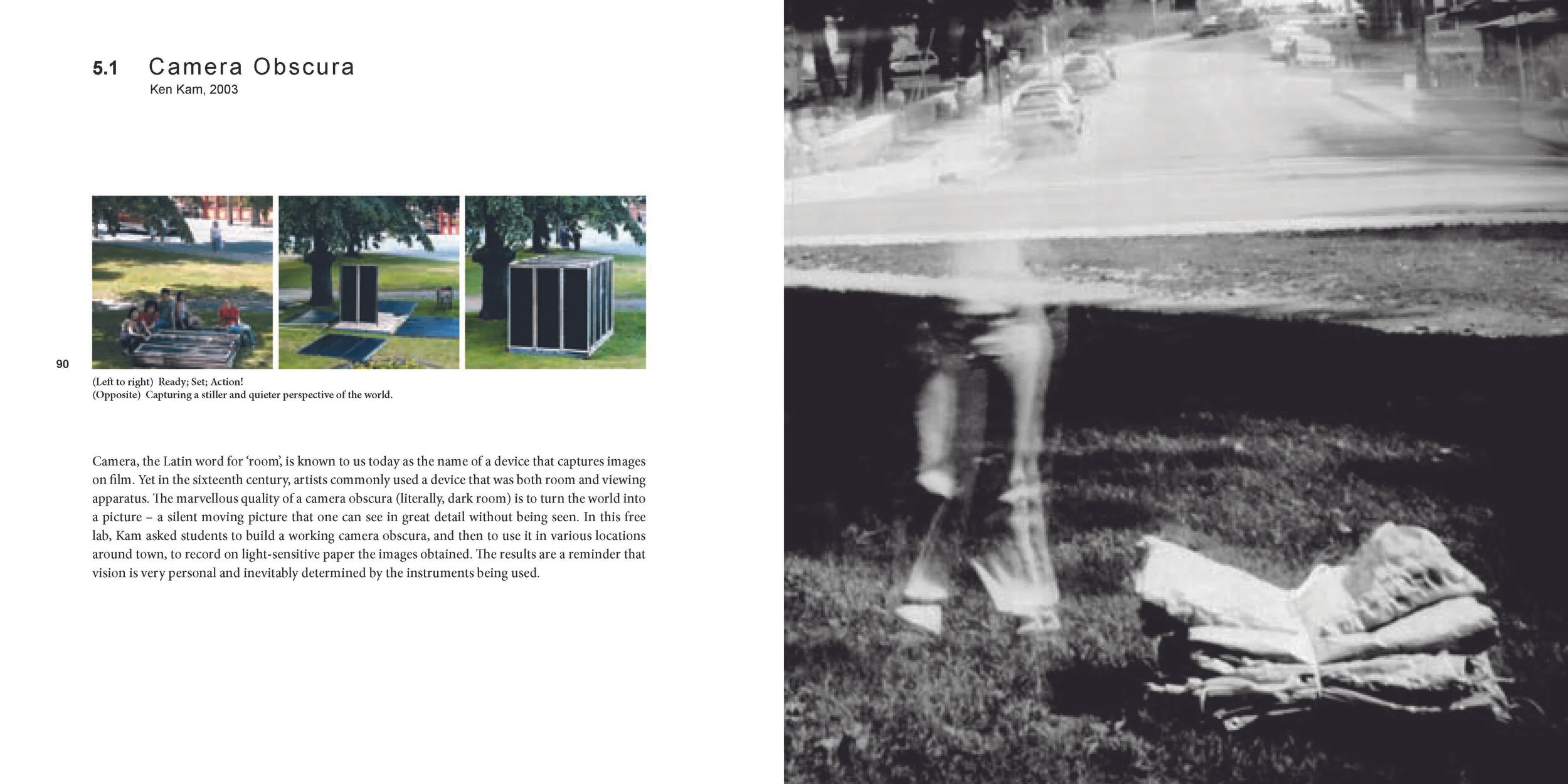 5.1 Camera Obscura
Ken Kam, 2003

90

(Left to right) Ready; Set; Action!
(Opposite) Capturing a stiller and quieter perspective of the world.

Camera, the Latin word for 'room', is known to us today as the name of a device that captures images on film. Yet in the sixteenth century, artists commonly used a device that was both room and viewing apparatus. The marvellous quality of a camera obscura (literally, dark room) is to turn the world into a picture – a silent moving picture that one can see in great detail without being seen. In this free lab, Kam asked students to build a working camera obscura, and then to use it in various locations around town, to record on light-sensitive paper the images obtained. The results are a reminder that vision is very personal and inevitably determined by the instruments being used.